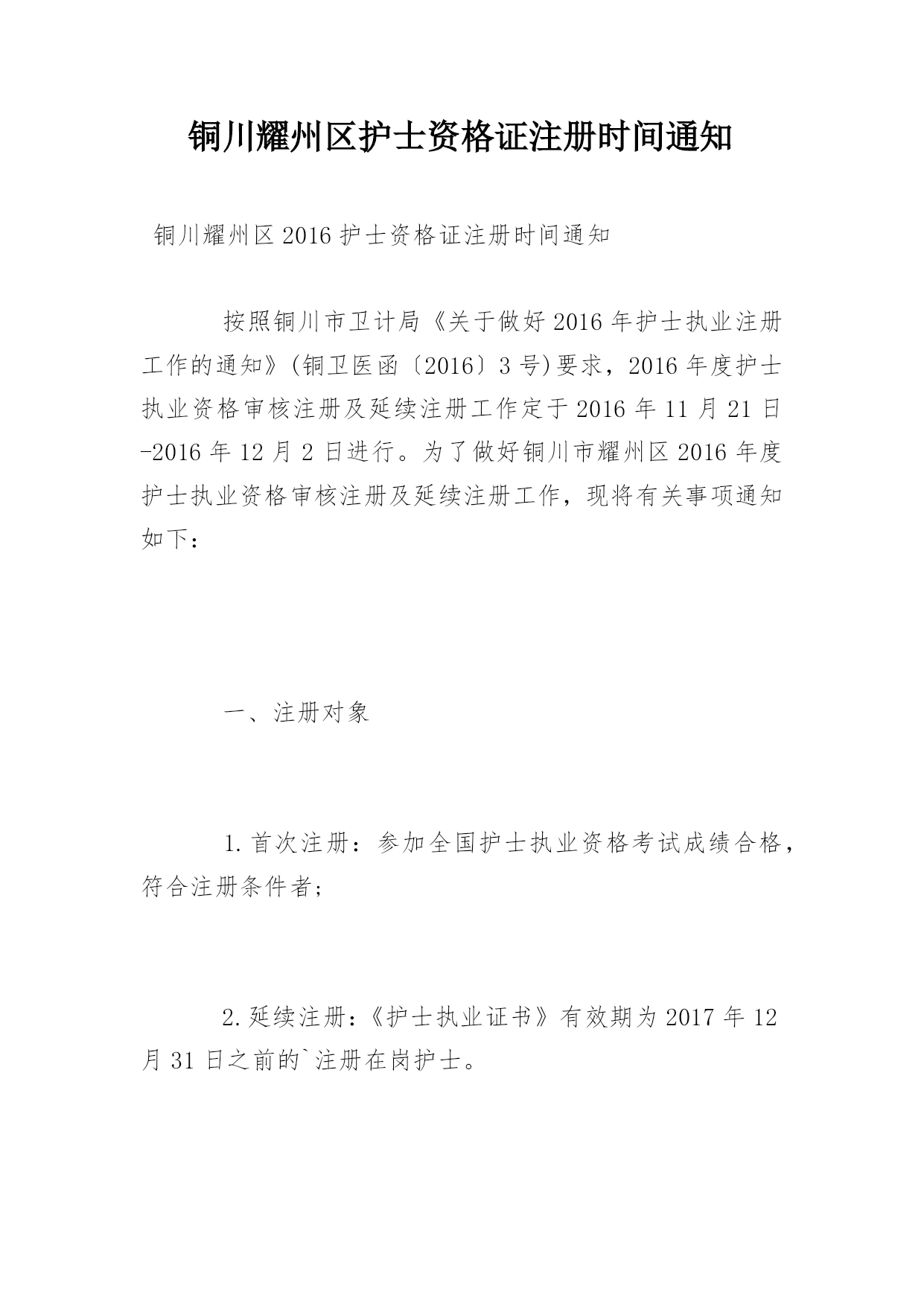 铜川耀州区护士资格证注册时间通知

铜川耀州区2016护士资格证注册时间通知

按照铜川市卫计局《关于做好2016年护士执业注册工作的通知》(铜卫医函〔2016〕3号)要求，2016年度护士执业资格审核注册及延续注册工作定于2016年11月21日-2016年12月2日进行。为了做好铜川市耀州区2016年度护士执业资格审核注册及延续注册工作，现将有关事项通知如下：

一、注册对象

1.首次注册：参加全国护士执业资格考试成绩合格，符合注册条件者；

2.延续注册：《护士执业证书》有效期为2017年12月31日之前的`注册在岗护士。